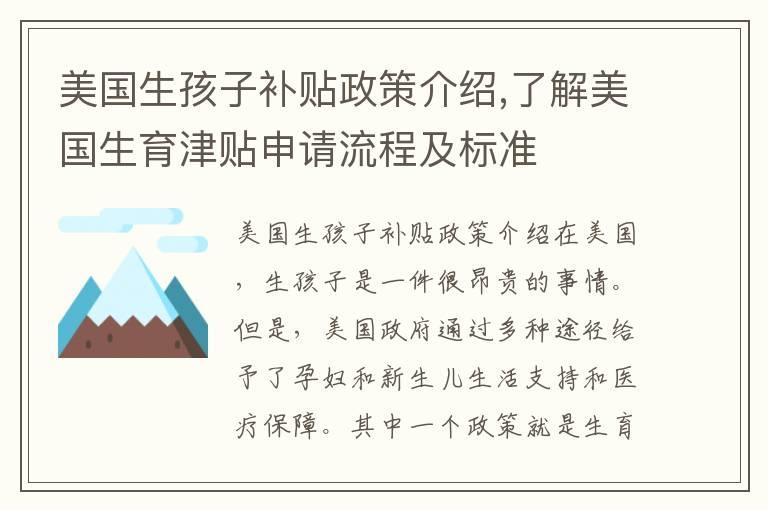 美国生孩子补贴政策介绍,了解美国生育津贴申请流程及标准

美国生孩子补贴政策介绍在美国，生孩子是一件很昂贵的事情。但是，美国政府通过多种途径给予了孕妇和新生儿生活支持和医疗保障。其中一个政策就是生育